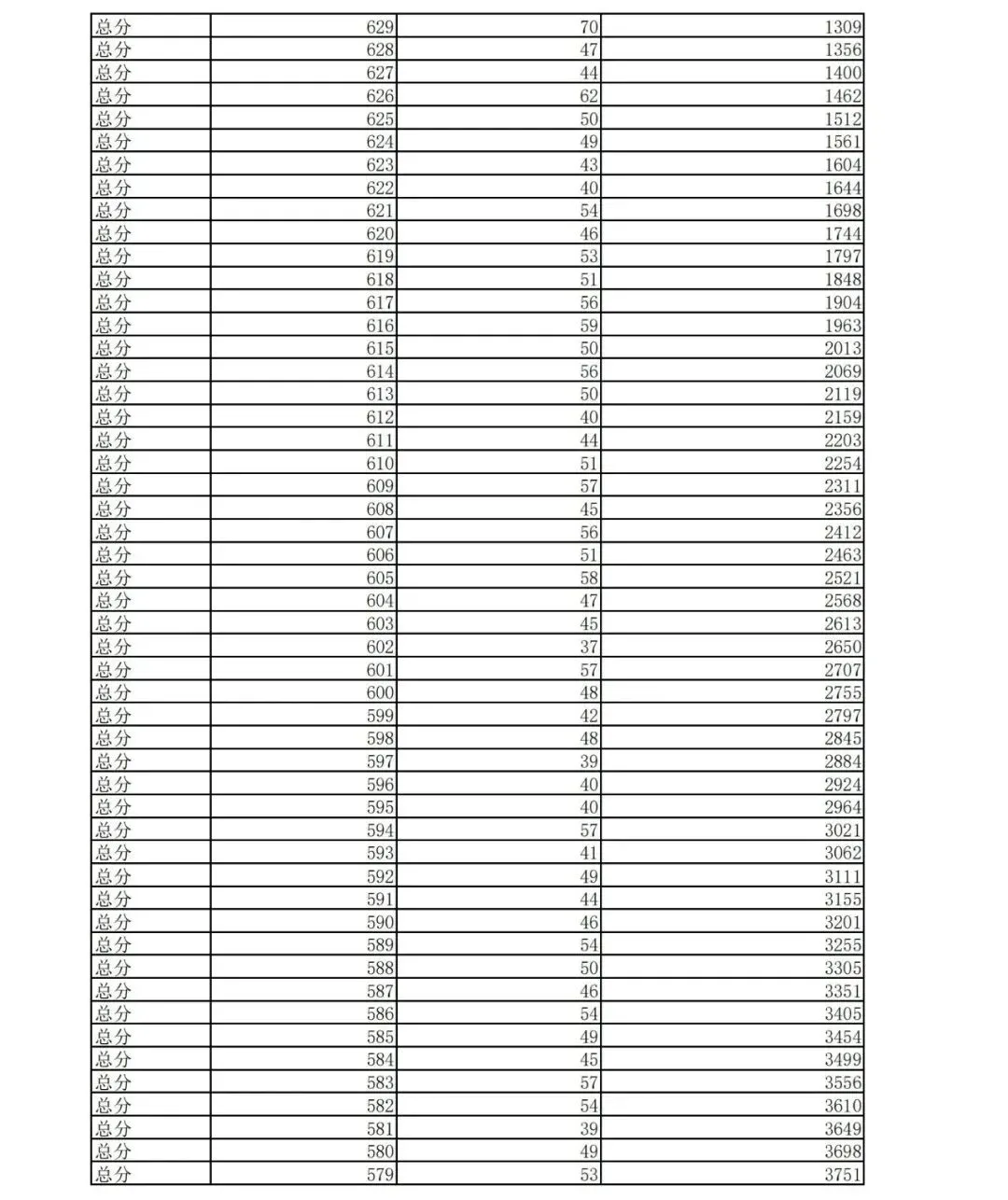 | 总分 | 629 | 70 | 1309 |
|---|---|---|---|
| 总分 | 628 | 47 | 1356 |
| 总分 | 627 | 44 | 1400 |
| 总分 | 626 | 62 | 1462 |
| 总分 | 625 | 50 | 1512 |
| 总分 | 624 | 49 | 1561 |
| 总分 | 623 | 43 | 1604 |
| 总分 | 622 | 40 | 1644 |
| 总分 | 621 | 54 | 1698 |
| 总分 | 620 | 46 | 1744 |
| 总分 | 619 | 53 | 1797 |
| 总分 | 618 | 51 | 1848 |
| 总分 | 617 | 56 | 1904 |
| 总分 | 616 | 59 | 1963 |
| 总分 | 615 | 50 | 2013 |
| 总分 | 614 | 56 | 2069 |
| 总分 | 613 | 50 | 2119 |
| 总分 | 612 | 40 | 2159 |
| 总分 | 611 | 44 | 2203 |
| 总分 | 610 | 51 | 2254 |
| 总分 | 609 | 57 | 2311 |
| 总分 | 608 | 45 | 2356 |
| 总分 | 607 | 56 | 2412 |
| 总分 | 606 | 51 | 2463 |
| 总分 | 605 | 58 | 2521 |
| 总分 | 604 | 47 | 2568 |
| 总分 | 603 | 45 | 2613 |
| 总分 | 602 | 37 | 2650 |
| 总分 | 601 | 57 | 2707 |
| 总分 | 600 | 48 | 2755 |
| 总分 | 599 | 42 | 2797 |
| 总分 | 598 | 48 | 2845 |
| 总分 | 597 | 39 | 2884 |
| 总分 | 596 | 40 | 2924 |
| 总分 | 595 | 40 | 2964 |
| 总分 | 594 | 57 | 3021 |
| 总分 | 593 | 41 | 3062 |
| 总分 | 592 | 49 | 3111 |
| 总分 | 591 | 44 | 3155 |
| 总分 | 590 | 46 | 3201 |
| 总分 | 589 | 54 | 3255 |
| 总分 | 588 | 50 | 3305 |
| 总分 | 587 | 46 | 3351 |
| 总分 | 586 | 54 | 3405 |
| 总分 | 585 | 49 | 3454 |
| 总分 | 584 | 45 | 3499 |
| 总分 | 583 | 57 | 3556 |
| 总分 | 582 | 54 | 3610 |
| 总分 | 581 | 39 | 3649 |
| 总分 | 580 | 49 | 3698 |
| 总分 | 579 | 53 | 3751 |